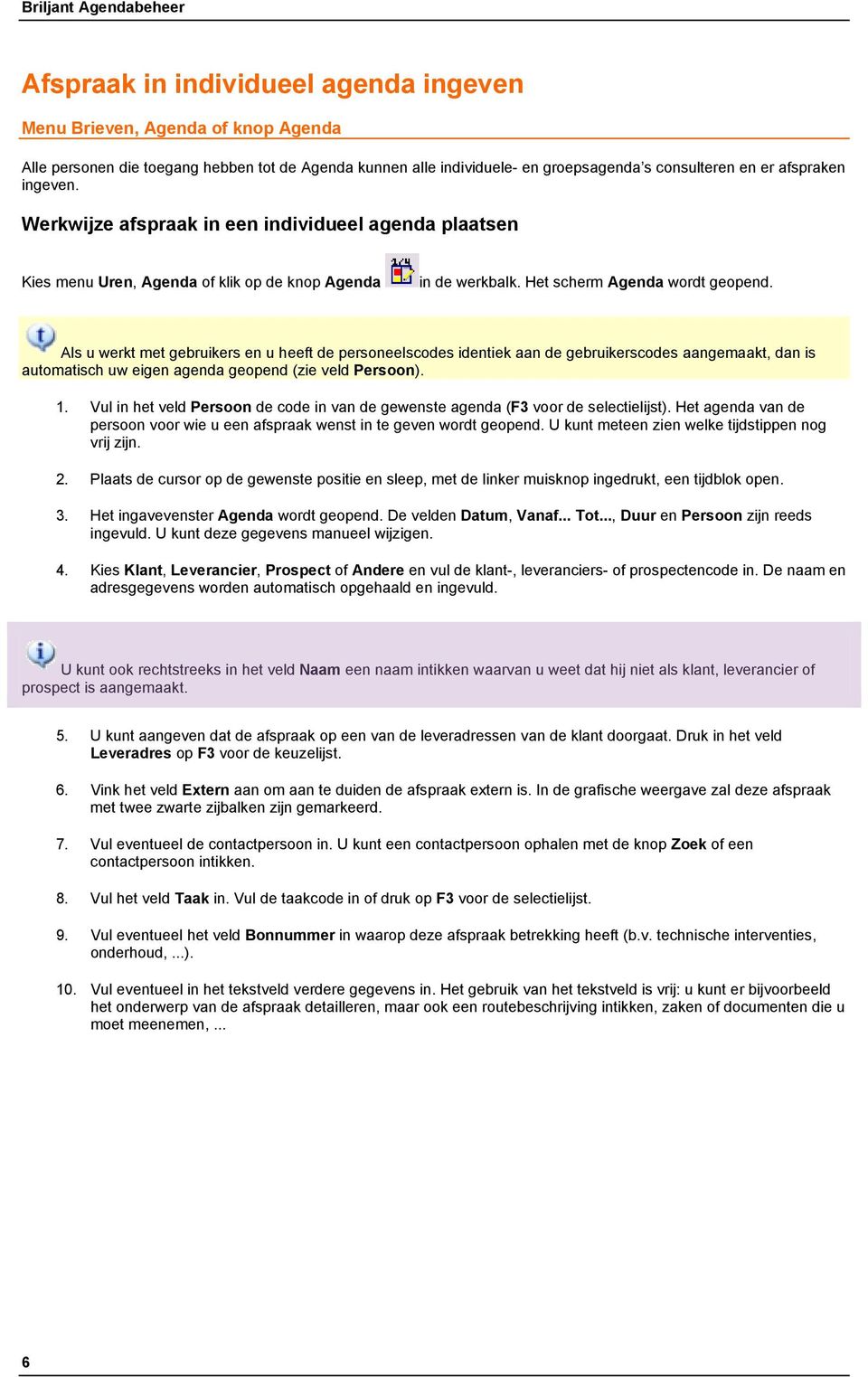 Briljant Agendabeheer

Afspraak in individueel agenda ingeven

Menu Brieven, Agenda of knop Agenda

Alle personen die toegang hebben tot de Agenda kunnen alle individuele- en groepsagenda's consulteren en er afspraken ingeven.

Werkwijze afspraak in een individueel agenda plaatsen

Kies menu Uren, Agenda of klik op de knop Agenda in de werkbalk. Het scherm Agenda wordt geopend.

Als u werkt met gebruikers en u heeft de personeelscodes identiek aan de gebruikerscodes aangemaakt, dan is automatisch uw eigen agenda geopend (zie veld Persoon).

1. Vul in het veld Persoon de code in van de gewenste agenda (F3 voor de selectielijst). Het agenda van de persoon voor wie u een afspraak wenst in te geven wordt geopend. U kunt meteen zien welke tijdstippen nog vrij zijn.

2. Plaats de cursor op de gewenste positie en sleep, met de linker muisknop ingedrukt, een tijdblok open.

3. Het ingavevenster Agenda wordt geopend. De velden Datum, Vanaf... Tot..., Duur en Persoon zijn reeds ingevuld. U kunt deze gegevens manueel wijzigen.

4. Kies Klant, Leverancier, Prospect of Andere en vul de klant-, leveranciers- of prospectencode in. De naam en adresgegevens worden automatisch opgehaald en ingevuld.

U kunt ook rechtstreeks in het veld Naam een naam intikken waarvan u weet dat hij niet als klant, leverancier of prospect is aangemaakt.

5. U kunt aangeven dat de afspraak op een van de leveradressen van de klant doorgaat. Druk in het veld Leveradres op F3 voor de keuzelijst.

6. Vink het veld Extern aan om aan te duiden de afspraak extern is. In de grafische weergave zal deze afspraak met twee zwarte zijbalken zijn gemarkeerd.

7. Vul eventueel de contactpersoon in. U kunt een contactpersoon ophalen met de knop Zoek of een contactpersoon intikken.

8. Vul het veld Taak in. Vul de taakcode in of druk op F3 voor de selectielijst.

9. Vul eventueel het veld Bonnummer in waarop deze afspraak betrekking heeft (b.v. technische interventies, onderhoud, ...).

10. Vul eventueel in het tekstveld verdere gegevens in. Het gebruik van het tekstveld is vrij: u kunt er bijvoorbeeld het onderwerp van de afspraak detailleren, maar ook een routebeschrijving intikken, zaken of documenten die u moet meenemen, ...

6